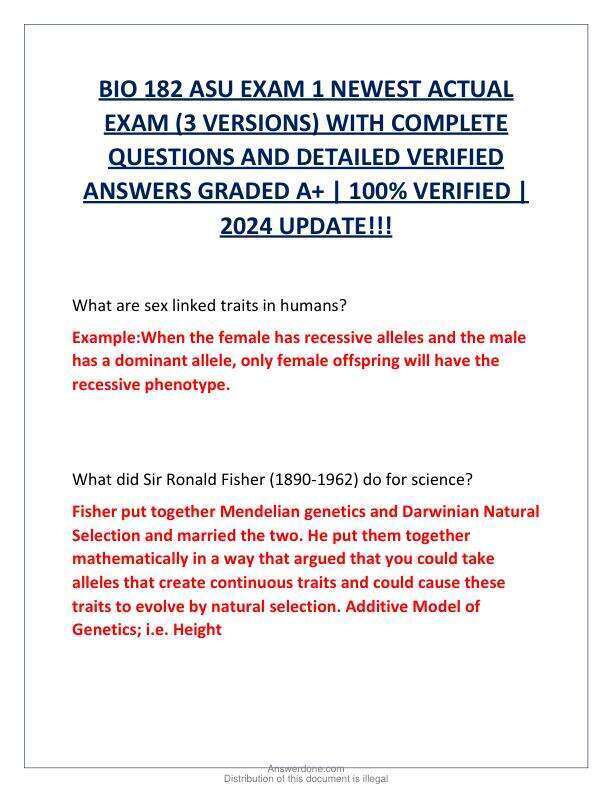 BIO 182 ASU EXAM 1 NEWEST ACTUAL EXAM (3 VERSIONS) WITH COMPLETE QUESTIONS AND DETAILED VERIFIED ANSWERS GRADED A+ | 100% VERIFIED | 2024 UPDATE!!!

What are sex linked traits in humans?

Example:When the female has recessive alleles and the male has a dominant allele, only female offspring will have the recessive phenotype.

What did Sir Ronald Fisher (1890-1962) do for science?

Fisher put together Mendelian genetics and Darwinian Natural Selection and married the two. He put them together mathematically in a way that argued that you could take alleles that create continuous traits and could cause these traits to evolve by natural selection. Additive Model of Genetics; i.e. Height

Answerdone.com
Distribution of this document is illegal